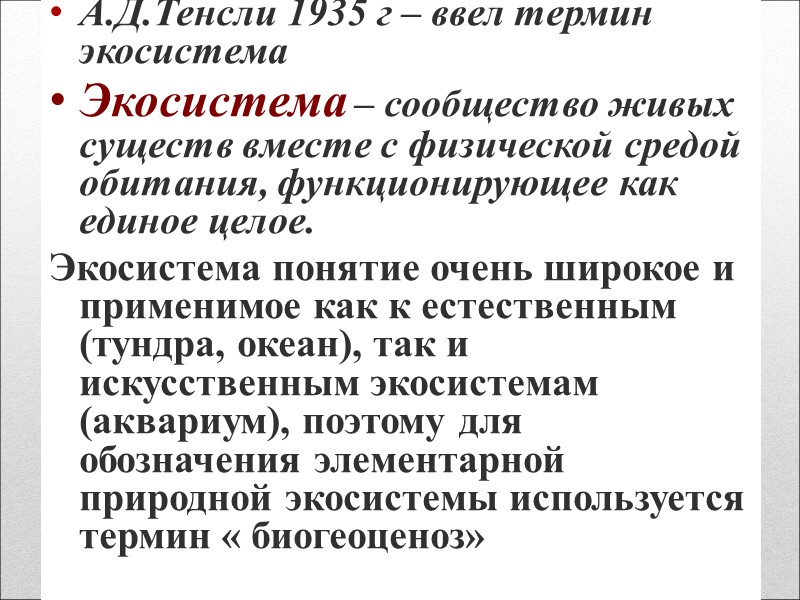 • А.Д.Тенсли 1935 г – ввел термин экосистема

• Экосистема – сообщество живых существ вместе с физической средой обитания, функционирующее как единое целое.

Экосистема понятие очень широкое и применимое как к естественным (тундра, океан), так и искусственным экосистемам (аквариум), поэтому для обозначения элементарной природной экосистемы используется термин « биогеоценоз»